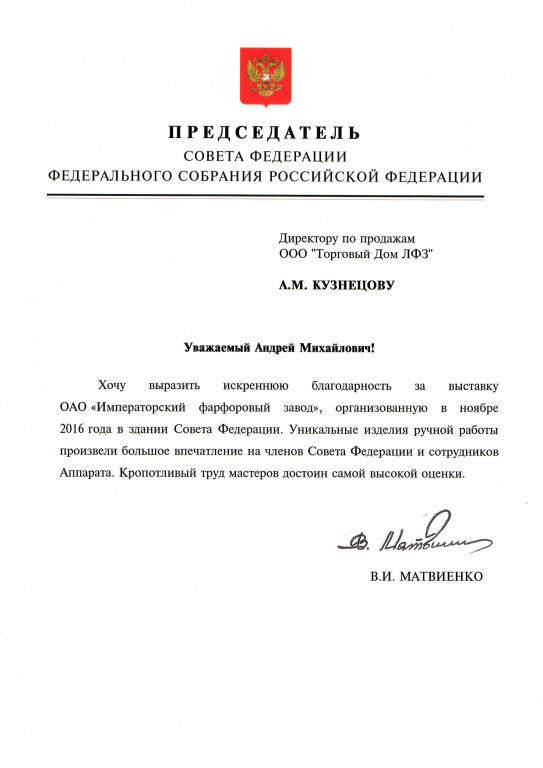 ПРЕДСЕДАТЕЛЬ
СОВЕТА ФЕДЕРАЦИИ
ФЕДЕРАЛЬНОГО СОБРАНИЯ РОССИЙСКОЙ ФЕДЕРАЦИИ

Директору по продажам
ООО "Торговый Дом ЛФЗ"

А.М. КУЗНЕЦОВУ

Уважаемый Андрей Михайлович!

Хочу выразить искреннюю благодарность за выставку ОАО «Императорский фарфоровый завод», организованную в ноябре 2016 года в здании Совета Федерации. Уникальные изделия ручной работы произвели большое впечатление на членов Совета Федерации и сотрудников Аппарата. Кропотливый труд мастеров достоин самой высокой оценки.

В. Матвиенко

В.И. МАТВИЕНКО